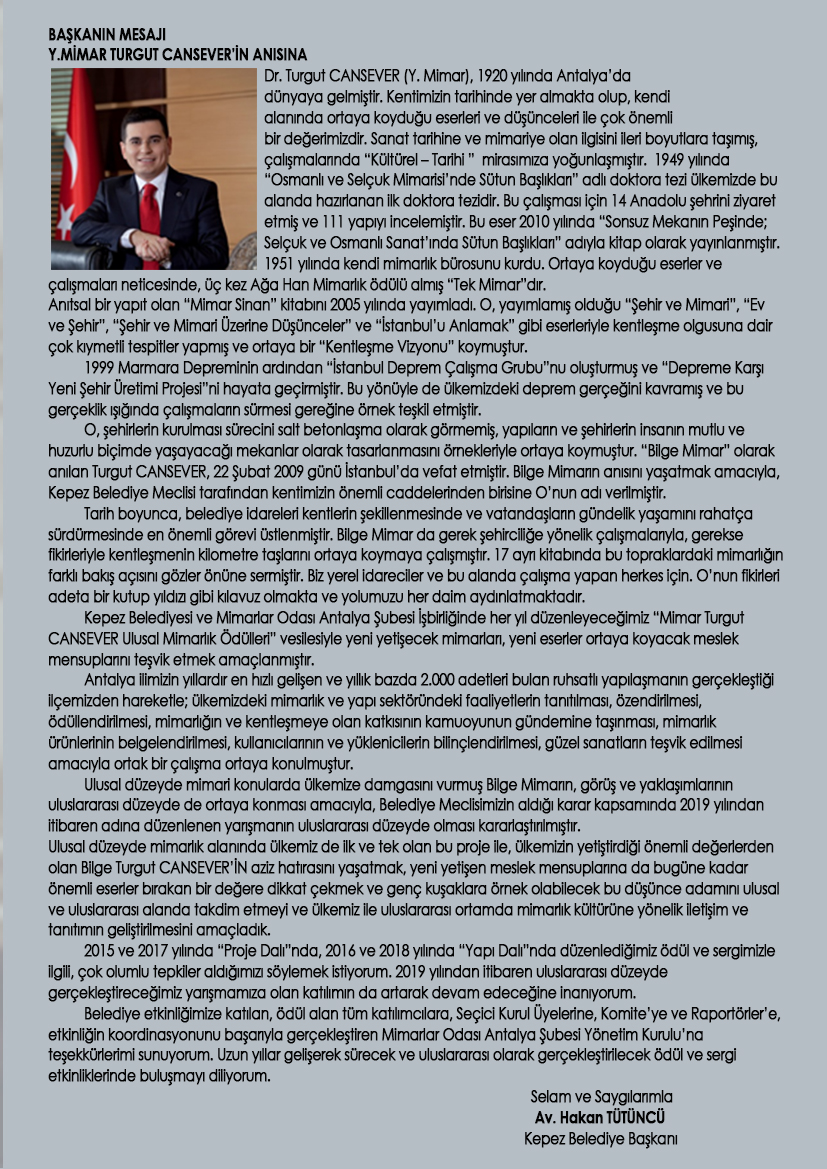 BAŞKANIN MESAJI
Y.MİMAR TURGUT CANSEVER'İN ANISINA

Dr. Turgut CANSEVER (Y. Mimar), 1920 yılında Antalya'da dünyaya gelmiştir. Kentimizin tarihinde yer almakta olup, kendi alanında ortaya koyduğu eserleri ve düşünceleri ile çok önemli bir değerimizdir. Sanat tarihine ve mimariye olan ilgisini ileri boyutlara taşımış, çalışmalarında "Kültürel – Tarihi " mirasımıza yoğunlaşmıştır. 1949 yılında "Osmanlı ve Selçuk Mimarisi'nde Sütun Başlıkları" adlı doktora tezi ülkemizde bu alanda hazırlanan ilk doktora tezidir. Bu çalışması için 14 Anadolu şehrini ziyaret etmiş ve 111 yapıyı incelemiştir. Bu eser 2010 yılında "Sonsuz Mekanın Peşinde; Selçuk ve Osmanlı Sanat'ında Sütun Başlıkları" adıyla kitap olarak yayınlanmıştır. 1951 yılında kendi mimarlık bürosunu kurdu. Ortaya koyduğu eserler ve çalışmaları neticesinde, üç kez Ağa Han Mimarlık ödülü almış "Tek Mimar"dır.
Anıtsal bir yapıt olan "Mimar Sinan" kitabını 2005 yılında yayımladı. O, yayımlamış olduğu "Şehir ve Mimari", "Ev ve Şehir", "Şehir ve Mimari Üzerine Düşünceler" ve "İstanbul'u Anlamak" gibi eserleriyle kentleşme olgusuna dair çok kıymetli tespitler yapmış ve ortaya bir "Kentleşme Vizyonu" koymuştur.

1999 Marmara Depreminin ardından "İstanbul Deprem Çalışma Grubu"nu oluşturmuş ve "Depreme Karşı Yeni Şehir Üretimi Projesi"ni hayata geçirmiştir. Bu yönüyle de ülkemizdeki deprem gerçeğini kavramış ve bu gerçeklik ışığında çalışmaların sürmesi gereğine örnek teşkil etmiştir.

O, şehirlerin kurulması sürecini salt betonlaşma olarak görmemiş, yapıların ve şehirlerin insanın mutlu ve huzurlu biçimde yaşayacağı mekanlar olarak tasarlanmasını örnekleriyle ortaya koymuştur. "Bilge Mimar" olarak anılan Turgut CANSEVER, 22 Şubat 2009 günü İstanbul'da vefat etmiştir. Bilge Mimarın anısını yaşatmak amacıyla, Kepez Belediye Meclisi tarafından kentimizin önemli caddelerinden birisine O'nun adı verilmiştir.

Tarih boyunca, belediye idareleri kentlerin şekillenmesinde ve vatandaşların gündelik yaşamını rahatça sürdürmesinde en önemli görevi üstlenmiştir. Bilge Mimar da gerek şehirciliğe yönelik çalışmalarıyla, gerekse fikirleriyle kentleşmenin kilometre taşlarını ortaya koymaya çalışmıştır. 17 ayrı kitabında bu topraklardaki mimarlığın farklı bakış açısını gözler önüne sermiştir. Biz yerel idareciler ve bu alanda çalışma yapan herkes için. O'nun fikirleri adeta bir kutup yıldızı gibi kılavuz olmakta ve yolumuzu her daim aydınlatmaktadır.

Kepez Belediyesi ve Mimarlar Odası Antalya Şubesi İşbirliğinde her yıl düzenleyeceğimiz "Mimar Turgut CANSEVER Ulusal Mimarlık Ödülleri" vesilesiyle yeni yetişecek mimarları, yeni eserler ortaya koyacak meslek mensuplarını teşvik etmek amaçlanmıştır.

Antalya ilimizin yıllardır en hızlı gelişen ve yıllık bazda 2.000 adetleri bulan ruhsatlı yapılaşmanın gerçekleştiği ilçemizden hareketle; ülkemizdeki mimarlık ve yapı sektöründeki faaliyetlerin tanıtılması, özendirilmesi, ödüllendirilmesi, mimarlığın ve kentleşmeye olan katkısının kamuoyunun gündemine taşınması, mimarlık ürünlerinin belgelendirilmesi, kullanıcılarının ve yüklenicilerin bilinçlendirilmesi, güzel sanatların teşvik edilmesi amacıyla ortak bir çalışma ortaya konulmuştur.

Ulusal düzeyde mimari konularda ülkemize damgasını vurmuş Bilge Mimarın, görüş ve yaklaşımlarının uluslararası düzeyde de ortaya konması amacıyla, Belediye Meclisimizin aldığı karar kapsamında 2019 yılından itibaren adına düzenlenen yarışmanın uluslararası düzeyde olması kararlaştırılmıştır.
Ulusal düzeyde mimarlık alanında ülkemiz de ilk ve tek olan bu proje ile, ülkemizin yetiştirdiği önemli değerlerden olan Bilge Turgut CANSEVER'İN aziz hatırasını yaşatmak, yeni yetişen meslek mensuplarına da bugüne kadar önemli eserler bırakan bir değere dikkat çekmek ve genç kuşaklara örnek olabilecek bu düşünce adamını ulusal ve uluslararası alanda takdim etmeyi ve ülkemiz ile uluslararası ortamda mimarlık kültürüne yönelik iletişim ve tanıtımın geliştirilmesini amaçladık.

2015 ve 2017 yılında "Proje Dalı"nda, 2016 ve 2018 yılında "Yapı Dalı"nda düzenlediğimiz ödül ve sergimizle ilgili, çok olumlu tepkiler aldığımızı söylemek istiyorum. 2019 yılından itibaren uluslararası düzeyde gerçekleştireceğimiz yarışmamıza olan katılımın da artarak devam edeceğine inanıyorum.

Belediye etkinliğimize katılan, ödül alan tüm katılımcılara, Seçici Kurul Üyelerine, Komite'ye ve Raportörler'e, etkinliğin koordinasyonunu başarıyla gerçekleştiren Mimarlar Odası Antalya Şubesi Yönetim Kurulu'na teşekkürlerimi sunuyorum. Uzun yıllar gelişerek sürecek ve uluslararası olarak gerçekleştirilecek ödül ve sergi etkinliklerinde buluşmayı diliyorum.

Selam ve Saygılarımla
Av. Hakan TÜTÜNCÜ
Kepez Belediye Başkanı